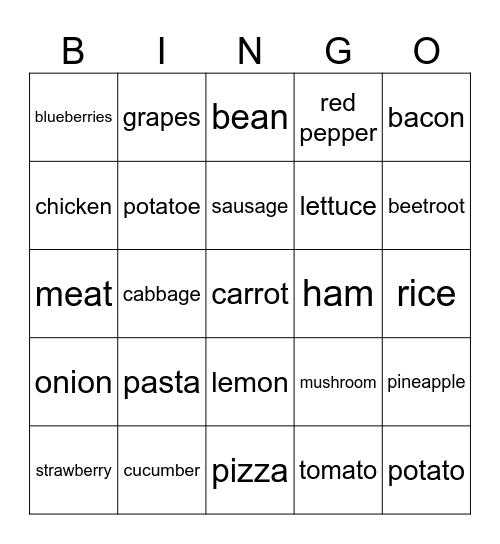 | B | I | N | G | O |
|---|---|---|---|---|
| blueberries | grapes | bean | red pepper | bacon |
| chicken | potatoe | sausage | lettuce | beetroot |
| meat | cabbage | carrot | ham | rice |
| onion | pasta | lemon | mushroom | pineapple |
| strawberry | cucumber | pizza | tomato | potato |